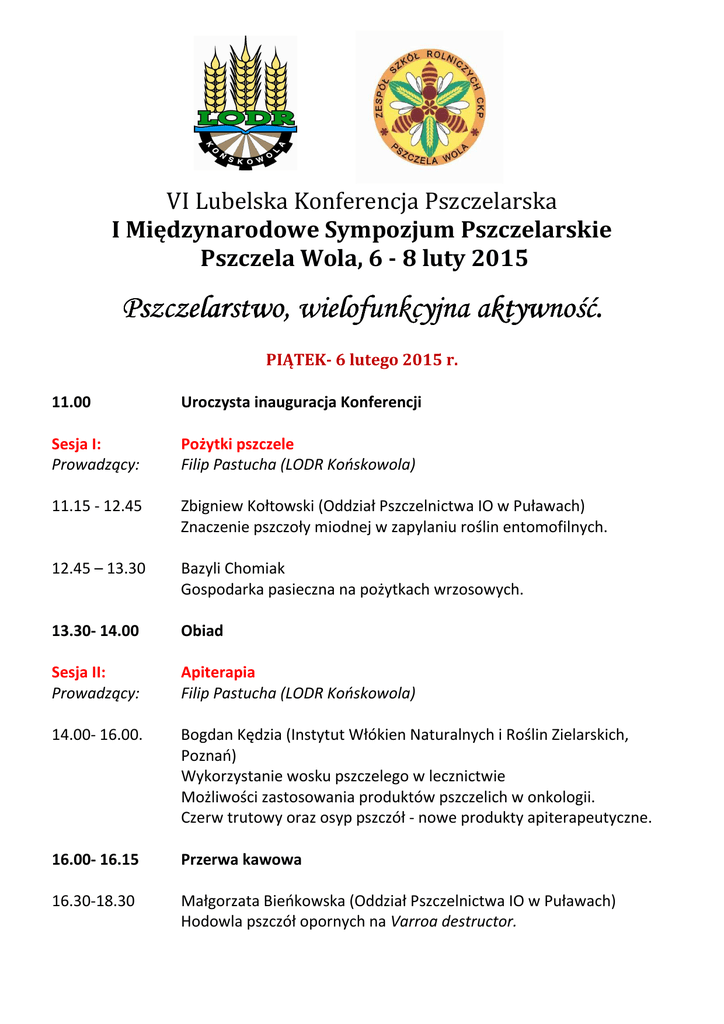 LODR
KOŃSKOWOLA

ZESPÓŁ SZKÓŁ ROLNICZYCH CKP
PSZCZELA WOLA

VI Lubelska Konferencja Pszczelarska
I Międzynarodowe Sympozjum Pszczelarskie
Pszczela Wola, 6 - 8 luty 2015

Pszczelarstwo, wielofunkcyjna aktywność.

PIĄTEK- 6 lutego 2015 r.

11.00 Uroczysta inauguracja Konferencji

Sesja I: Pożytki pszczele
Prowadzący: Filip Pastucha (LODR Końskowola)

11.15 - 12.45 Zbigniew Kołtowski (Oddział Pszczelnictwa IO w Puławach)
Znaczenie pszczoły miodnej w zapylaniu roślin entomofilnych.

12.45 – 13.30 Bazyli Chomiak
Gospodarka pasieczna na pożytkach wrzosowych.

13.30- 14.00 Obiad

Sesja II: Apiterapia
Prowadzący: Filip Pastucha (LODR Końskowola)

14.00- 16.00. Bogdan Kędzia (Instytut Włókien Naturalnych i Roślin Zielarskich, Poznań)
Wykorzystanie wosku pszczelego w lecznictwie
Możliwości zastosowania produktów pszczelich w onkologii.
Czerw trutowy oraz osyp pszczół - nowe produkty apiterapeutyczne.

16.00- 16.15 Przerwa kawowa

16.30-18.30 Małgorzata Bieńkowska (Oddział Pszczelnictwa IO w Puławach)
Hodowla pszczół opornych na Varroa destructor.